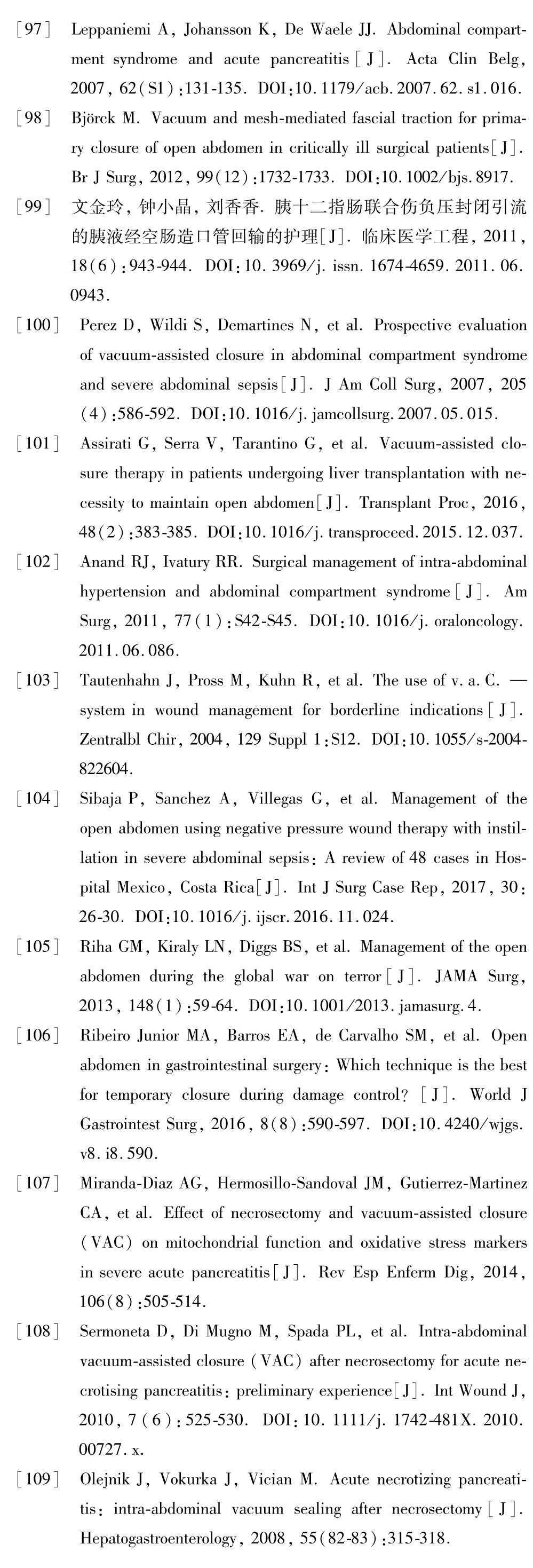 [97] Leppaniemi A, Johansson K, De Waele JJ. Abdominal compartment syndrome and acute pancreatitis[J]. Acta Clin Belg, 2007, 62(S1):131-135. DOI:10.1179/acb.2007.62.s1.016.

[98] Björck M. Vacuum and mesh-mediated fascial traction for primary closure of open abdomen in critically ill surgical patients[J]. Br J Surg, 2012, 99(12):1732-1733. DOI:10.1002/bjs.8917.

[99] 文金玲, 钟小晶, 刘香香. 胰十二指肠联合伤负压封闭引流的胰液经空肠造口管回输的护理[J]. 临床医学工程, 2011, 18(6):943-944. DOI:10.3969/j.issn.1674-4659.2011.06.0943.

[100] Perez D, Wildi S, Demartines N, et al. Prospective evaluation of vacuum-assisted closure in abdominal compartment syndrome and severe abdominal sepsis[J]. J Am Coll Surg, 2007, 205(4):586-592. DOI:10.1016/j.jamcollsurg.2007.05.015.

[101] Assirati G, Serra V, Tarantino G, et al. Vacuum-assisted closure therapy in patients undergoing liver transplantation with necessity to maintain open abdomen[J]. Transplant Proc, 2016, 48(2):383-385. DOI:10.1016/j.transproceed.2015.12.037.

[102] Anand RJ, Ivatury RR. Surgical management of intra-abdominal hypertension and abdominal compartment syndrome[J]. Am Surg, 2011, 77(1):S42-S45. DOI:10.1016/j.oraloncology.2011.06.086.

[103] Tautenhahn J, Pross M, Kuhn R, et al. The use of v.a.C. — system in wound management for borderline indications[J]. Zentralbl Chir, 2004, 129 Suppl 1:S12. DOI:10.1055/s-2004-822604.

[104] Sibaja P, Sanchez A, Villegas G, et al. Management of the open abdomen using negative pressure wound therapy with instillation in severe abdominal sepsis: A review of 48 cases in Hospital Mexico, Costa Rica[J]. Int J Surg Case Rep, 2017, 30:26-30. DOI:10.1016/j.ijscr.2016.11.024.

[105] Riha GM, Kiraly LN, Diggs BS, et al. Management of the open abdomen during the global war on terror[J]. JAMA Surg, 2013, 148(1):59-64. DOI:10.1001/2013.jamasurg.4.

[106] Ribeiro Junior MA, Barros EA, de Carvalho SM, et al. Open abdomen in gastrointestinal surgery: Which technique is the best for temporary closure during damage control? [J]. World J Gastrointest Surg, 2016, 8(8):590-597. DOI:10.4240/wjgs.v8.i8.590.

[107] Miranda-Diaz AG, Hermosillo-Sandoval JM, Gutierrez-Martinez CA, et al. Effect of necrosectomy and vacuum-assisted closure (VAC) on mitochondrial function and oxidative stress markers in severe acute pancreatitis[J]. Rev Esp Enferm Dig, 2014, 106(8):505-514.

[108] Sermoneta D, Di Mugno M, Spada PL, et al. Intra-abdominal vacuum-assisted closure (VAC) after necrosectomy for acute necrotising pancreatitis: preliminary experience[J]. Int Wound J, 2010, 7(6):525-530. DOI:10.1111/j.1742-481X.2010.00727.x.

[109] Olejnik J, Vokurka J, Vician M. Acute necrotizing pancreatitis: intra-abdominal vacuum sealing after necrosectomy[J]. Hepatogastroenterology, 2008, 55(82-83):315-318.